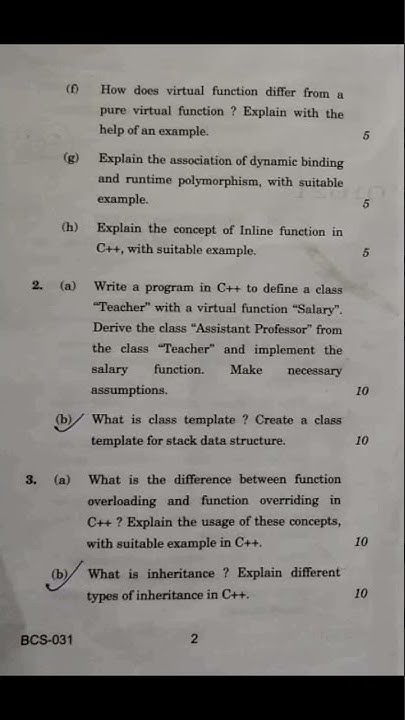 (f) How does virtual function differ from a pure virtual function ? Explain with the help of an example. 5

(g) Explain the association of dynamic binding and runtime polymorphism, with suitable example. 5

(h) Explain the concept of Inline function in C++, with suitable example. 5

2. (a) Write a program in C++ to define a class "Teacher" with a virtual function "Salary". Derive the class "Assistant Professor" from the class "Teacher" and implement the salary function. Make necessary assumptions. 10

(b) What is class template ? Create a class template for stack data structure. 10

3. (a) What is the difference between function overloading and function overriding in C++ ? Explain the usage of these concepts, with suitable example in C++. 10

(b) What is inheritance ? Explain different types of inheritance in C++. 10

BCS-031 2